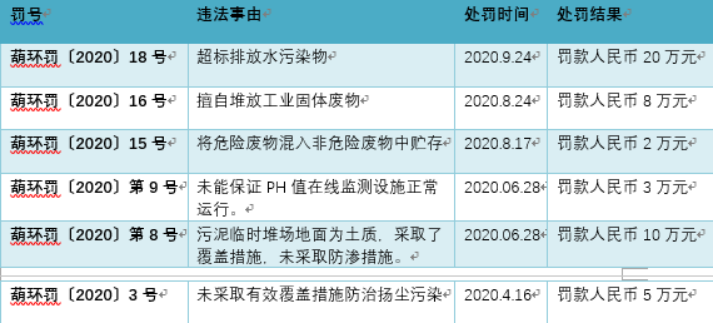 | 罚号 | 违法事由 | 处罚时间 | 处罚结果 |
|---|---|---|---|
| 葫环罚〔2020〕18 号 | 超标排放水污染物 | 2020.9.24 | 罚款人民币 20 万元 |
| 葫环罚〔2020〕16 号 | 擅自堆放工业固体废物 | 2020.8.24 | 罚款人民币 8 万元 |
| 葫环罚〔2020〕15 号 | 将危险废物混入非危险废物中贮存 | 2020.8.17 | 罚款人民币 2 万元 |
| 葫环罚〔2020〕第 9 号 | 未能保证 PH 值在线监测设施正常运行。 | 2020.06.28 | 罚款人民币 3 万元 |
| 葫环罚〔2020〕第 8 号 | 污泥临时堆场地面为土质，采取了覆盖措施，未采取防渗措施。 | 2020.06.28 | 罚款人民币 10 万元 |
| 葫环罚〔2020〕3 号 | 未采取有效覆盖措施防治扬尘污染 | 2020.4.16 | 罚款人民币 5 万元 |